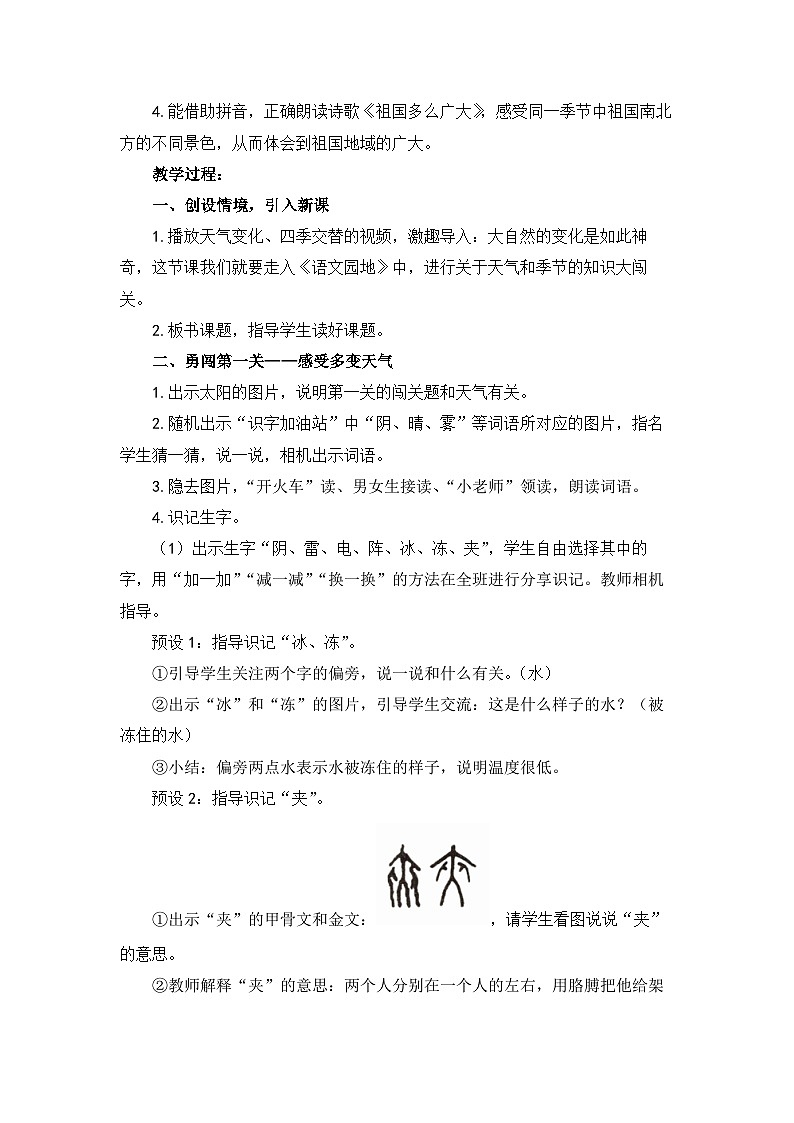 4.能借助拼音，正确朗读诗歌《祖国多么广大》，感受同一季节中祖国南北方的不同景色，从而体会到祖国地域的广大。

教学过程：

一、创设情境，引入新课

1.播放天气变化、四季交替的视频，激趣导入：大自然的变化是如此神奇，这节课我们就要走入《语文园地》中，进行关于天气和季节的知识大闯关。

2.板书课题，指导学生读好课题。

二、勇闯第一关——感受多变天气

1.出示太阳的图片，说明第一关的闯关题和天气有关。

2.随机出示“识字加油站”中“阴、晴、雾”等词语所对应的图片，指名学生猜一猜，说一说，相机出示词语。

3.隐去图片，“开火车”读、男女生接读、“小老师”领读，朗读词语。

4.识记生字。

（1）出示生字“阴、雷、电、阵、冰、冻、夹”，学生自由选择其中的字，用“加一加”“减一减”“换一换”的方法在全班进行分享识记。教师相机指导。

预设1：指导识记“冰、冻”。

①引导学生关注两个字的偏旁，说一说和什么有关。(水)

②出示“冰”和“冻”的图片，引导学生交流：这是什么样子的水？（被冻住的水）

③小结：偏旁两点水表示水被冻住的样子，说明温度很低。

预设2：指导识记“夹”。

①出示“夹”的甲骨文和金文：，请学生看图说说“夹”的意思。

②教师解释“夹”的意思：两个人分别在一个人的左右，用胳膊把他给架